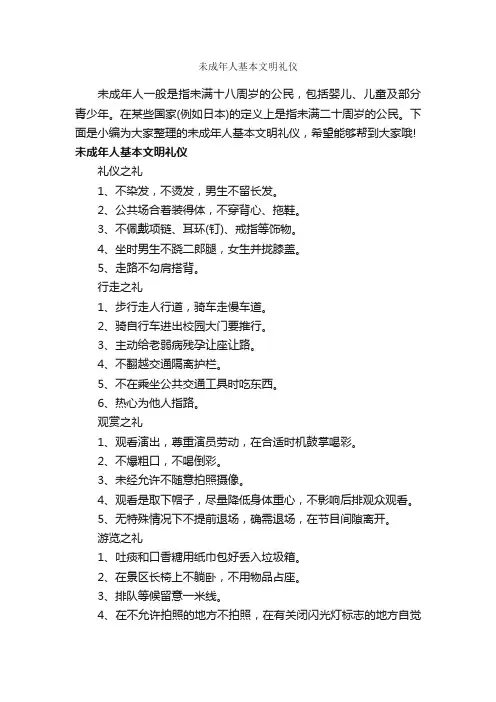 未成年人基本文明礼仪

未成年人一般是指未满十八周岁的公民，包括婴儿、儿童及部分青少年。在某些国家(例如日本)的定义上是指未满二十周岁的公民。下面是小编为大家整理的未成年人基本文明礼仪，希望能够帮到大家哦!

未成年人基本文明礼仪

礼仪之礼

1、不染发，不烫发，男生不留长发。

2、公共场合着装得体，不穿背心、拖鞋。

3、不佩戴项链、耳环(钉)、戒指等饰物。

4、坐时男生不跷二郎腿，女生并拢膝盖。

5、走路不勾肩搭背。

行走之礼

1、步行走人行道，骑车走慢车道。

2、骑自行车进出校园大门要推行。

3、主动给老弱病残孕让座让路。

4、不翻越交通隔离护栏。

5、不在乘坐公共交通工具时吃东西。

6、热心为他人指路。

观赏之礼

1、观看演出，尊重演员劳动，在合适时机鼓掌喝彩。

2、不爆粗口，不喝倒彩。

3、未经允许不随意拍照摄像。

4、观看是取下帽子，尽量降低身体重心，不影响后排观众观看。

5、无特殊情况下不提前退场，确需退场，在节目间隙离开。

游览之礼

1、吐痰和口香糖用纸巾包好丢入垃圾箱。

2、在景区长椅上不躺卧，不用物品占座。

3、排队等候留意一米线。

4、在不允许拍照的地方不拍照，在有关闭闪光灯标志的地方自觉